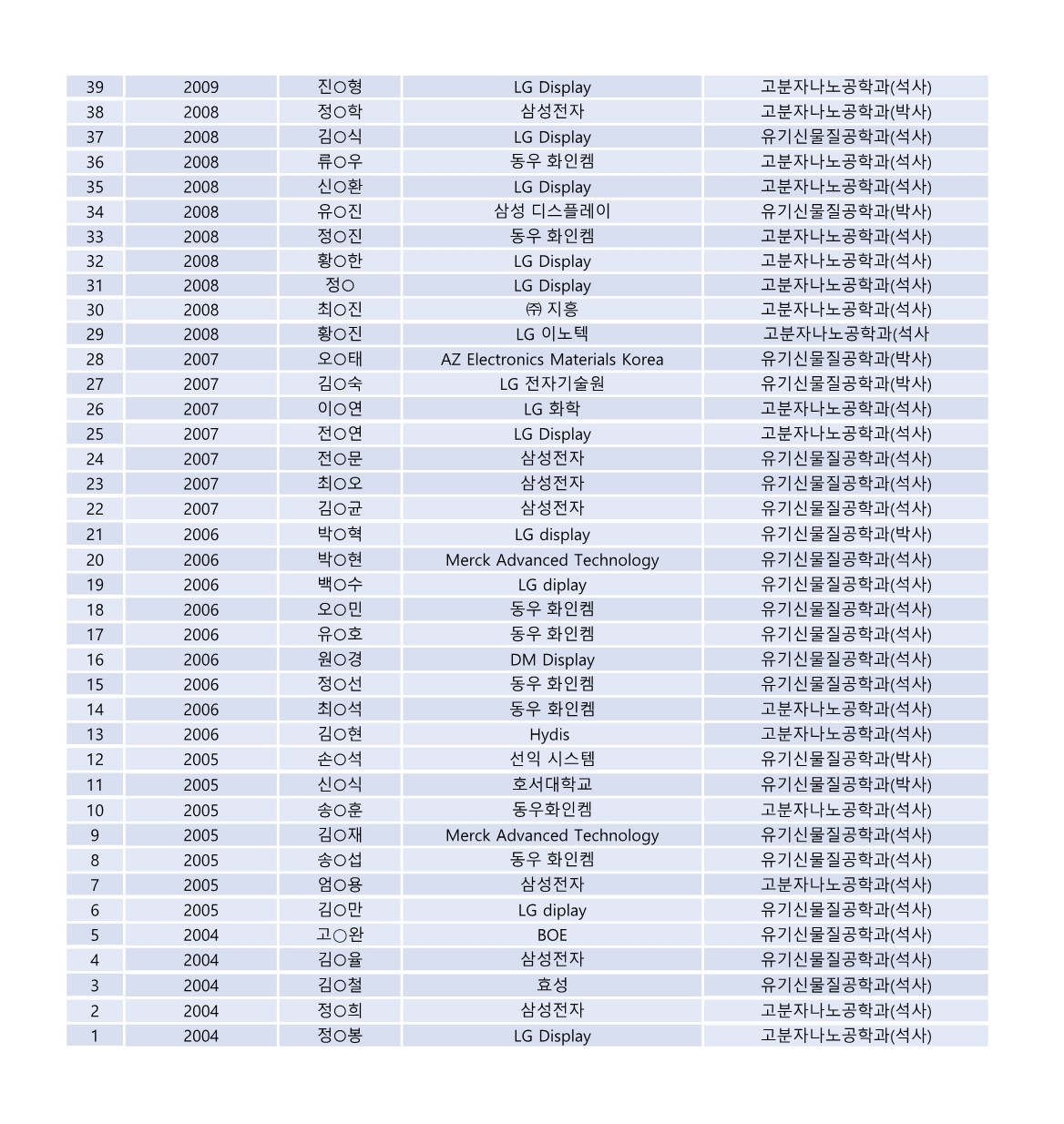 | 39 | 2009 | 진○형 | LG Display | 고분자나노공학과(석사) |
|---|---|---|---|---|
| 38 | 2008 | 정○학 | 삼성전자 | 고분자나노공학과(박사) |
| 37 | 2008 | 김○식 | LG Display | 유기신물질공학과(석사) |
| 36 | 2008 | 류○우 | 동우 화인켐 | 고분자나노공학과(석사) |
| 35 | 2008 | 신○환 | LG Display | 고분자나노공학과(석사) |
| 34 | 2008 | 유○진 | 삼성 디스플레이 | 유기신물질공학과(박사) |
| 33 | 2008 | 정○진 | 동우 화인켐 | 고분자나노공학과(석사) |
| 32 | 2008 | 황○한 | LG Display | 고분자나노공학과(석사) |
| 31 | 2008 | 정○ | LG Display | 고분자나노공학과(석사) |
| 30 | 2008 | 최○진 | ㈜ 지흥 | 고분자나노공학과(석사) |
| 29 | 2008 | 황○진 | LG 이노텍 | 고분자나노공학과(석사 |
| 28 | 2007 | 오○태 | AZ Electronics Materials Korea | 유기신물질공학과(박사) |
| 27 | 2007 | 김○숙 | LG 전자기술원 | 유기신물질공학과(박사) |
| 26 | 2007 | 이○연 | LG 화학 | 고분자나노공학과(석사) |
| 25 | 2007 | 전○연 | LG Display | 고분자나노공학과(석사) |
| 24 | 2007 | 전○문 | 삼성전자 | 유기신물질공학과(석사) |
| 23 | 2007 | 최○오 | 삼성전자 | 유기신물질공학과(석사) |
| 22 | 2007 | 김○균 | 삼성전자 | 유기신물질공학과(석사) |
| 21 | 2006 | 박○혁 | LG display | 유기신물질공학과(박사) |
| 20 | 2006 | 박○현 | Merck Advanced Technology | 유기신물질공학과(석사) |
| 19 | 2006 | 백○수 | LG diplay | 유기신물질공학과(석사) |
| 18 | 2006 | 오○민 | 동우 화인켐 | 유기신물질공학과(석사) |
| 17 | 2006 | 유○호 | 동우 화인켐 | 유기신물질공학과(석사) |
| 16 | 2006 | 원○경 | DM Display | 유기신물질공학과(석사) |
| 15 | 2006 | 정○선 | 동우 화인켐 | 유기신물질공학과(석사) |
| 14 | 2006 | 최○석 | 동우 화인켐 | 고분자나노공학과(석사) |
| 13 | 2006 | 김○현 | Hydis | 고분자나노공학과(석사) |
| 12 | 2005 | 손○석 | 선익 시스템 | 유기신물질공학과(박사) |
| 11 | 2005 | 신○식 | 호서대학교 | 유기신물질공학과(박사) |
| 10 | 2005 | 송○훈 | 동우화인켐 | 고분자나노공학과(석사) |
| 9 | 2005 | 김○재 | Merck Advanced Technology | 유기신물질공학과(석사) |
| 8 | 2005 | 송○섭 | 동우 화인켐 | 유기신물질공학과(석사) |
| 7 | 2005 | 엄○용 | 삼성전자 | 고분자나노공학과(석사) |
| 6 | 2005 | 김○만 | LG diplay | 유기신물질공학과(석사) |
| 5 | 2004 | 고○완 | BOE | 유기신물질공학과(석사) |
| 4 | 2004 | 김○율 | 삼성전자 | 유기신물질공학과(석사) |
| 3 | 2004 | 김○철 | 효성 | 유기신물질공학과(석사) |
| 2 | 2004 | 정○희 | 삼성전자 | 고분자나노공학과(석사) |
| 1 | 2004 | 정○봉 | LG Display | 고분자나노공학과(석사) |